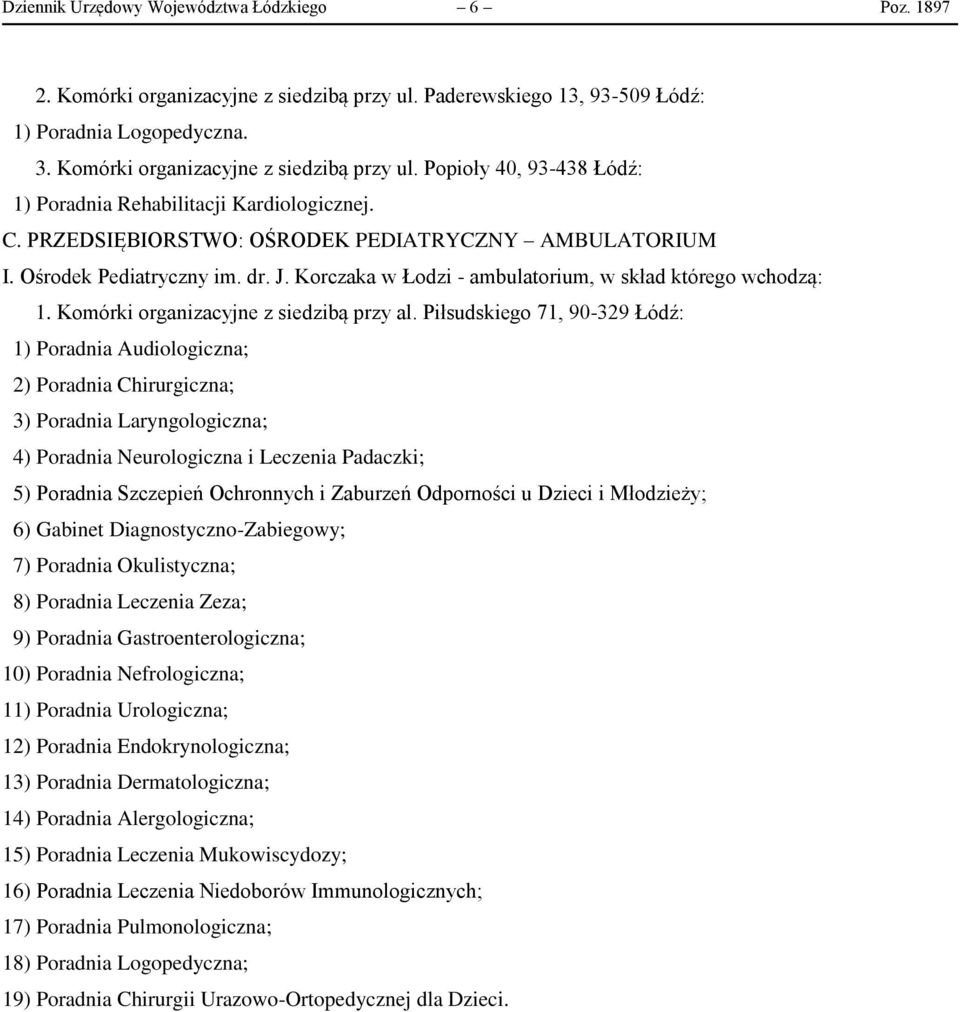 Dziennik Urzędowy Województwa Łódzkiego – 6 – Poz. 1897

2. Komórki organizacyjne z siedzibą przy ul. Paderewskiego 13, 93-509 Łódź:

1) Poradnia Logopedyczna.

3. Komórki organizacyjne z siedzibą przy ul. Popioły 40, 93-438 Łódź:

1) Poradnia Rehabilitacji Kardiologicznej.

C. PRZEDSIĘBIORSTWO: OŚRODEK PEDIATRYCZNY – AMBULATORIUM

I. Ośrodek Pediatryczny im. dr. J. Korczaka w Łodzi - ambulatorium, w skład którego wchodzą:

1. Komórki organizacyjne z siedzibą przy al. Piłsudskiego 71, 90-329 Łódź:

1) Poradnia Audiologiczna;

2) Poradnia Chirurgiczna;

3) Poradnia Laryngologiczna;

4) Poradnia Neurologiczna i Leczenia Padaczki;

5) Poradnia Szczepień Ochronnych i Zaburzeń Odporności u Dzieci i Młodzieży;

6) Gabinet Diagnostyczno-Zabiegowy;

7) Poradnia Okulistyczna;

8) Poradnia Leczenia Zeza;

9) Poradnia Gastroenterologiczna;

10) Poradnia Nefrologiczna;

11) Poradnia Urologiczna;

12) Poradnia Endokrynologiczna;

13) Poradnia Dermatologiczna;

14) Poradnia Alergologiczna;

15) Poradnia Leczenia Mukowiscydozy;

16) Poradnia Leczenia Niedoborów Immunologicznych;

17) Poradnia Pulmonologiczna;

18) Poradnia Logopedyczna;

19) Poradnia Chirurgii Urazowo-Ortopedycznej dla Dzieci.